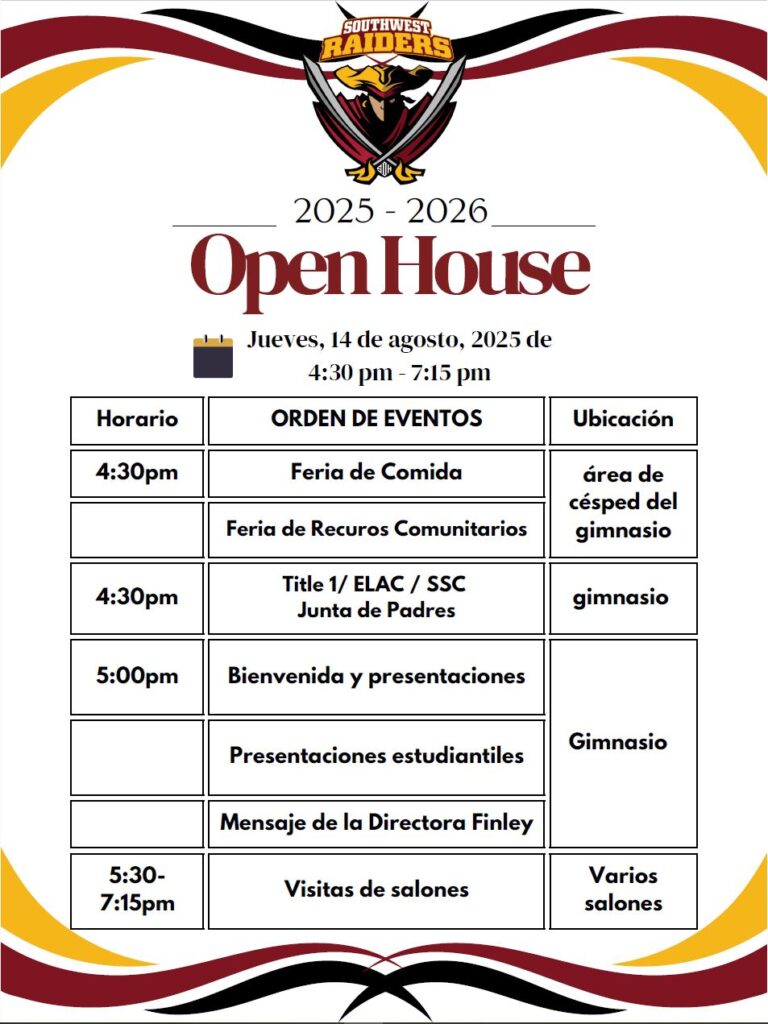 SOUTHWEST RAIDERS

2025 - 2026

Open House

Jueves, 14 de agosto, 2025 de 4:30 pm - 7:15 pm

| Horario | ORDEN DE EVENTOS | Ubicación |
|---|---|---|
| 4:30pm | Feria de Comida | área de césped del gimnasio |
|  | Feria de Recuros Comunitarios |  |
| 4:30pm | Title 1/ ELAC / SSC Junta de Padres | gimnasio |
| 5:00pm | Bienvenida y presentaciones | Gimnasio |
|  | Presentaciones estudiantiles |  |
|  | Mensaje de la Directora Finley |  |
| 5:30-7:15pm | Visitas de salones | Varios salones |